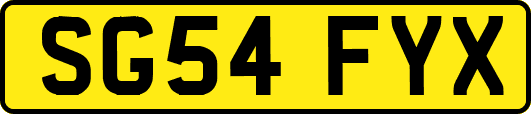 SG54 FYX